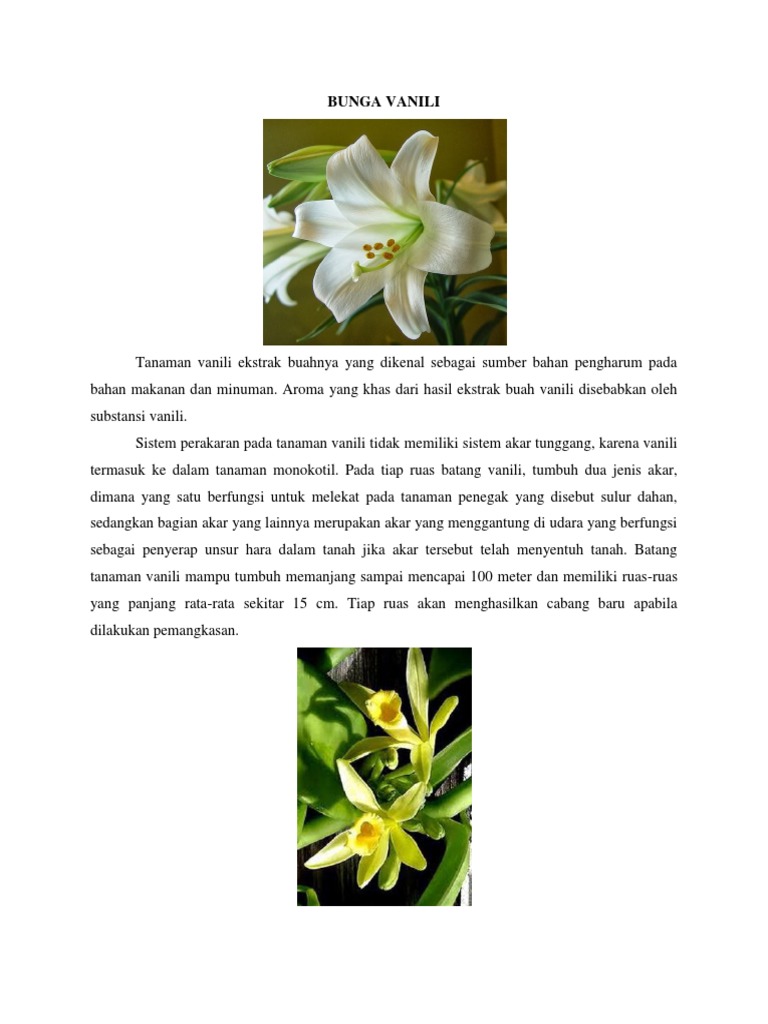 BUNGA VANILI

Tanaman vanili ekstrak buahnya yang dikenal sebagai sumber bahan pengharum pada bahan makanan dan minuman. Aroma yang khas dari hasil ekstrak buah vanili disebabkan oleh substansi vanili.

Sistem perakaran pada tanaman vanili tidak memiliki sistem akar tunggang, karena vanili termasuk ke dalam tanaman monokotil. Pada tiap ruas batang vanili, tumbuh dua jenis akar, dimana yang satu berfungsi untuk melekat pada tanaman penegak yang disebut sulur dahan, sedangkan bagian akar yang lainnya merupakan akar yang menggantung di udara yang berfungsi sebagai penyerap unsur hara dalam tanah jika akar tersebut telah menyentuh tanah. Batang tanaman vanili mampu tumbuh memanjang sampai mencapai 100 meter dan memiliki ruas-ruas yang panjang rata-rata sekitar 15 cm. Tiap ruas akan menghasilkan cabang baru apabila dilakukan pemangkasan.